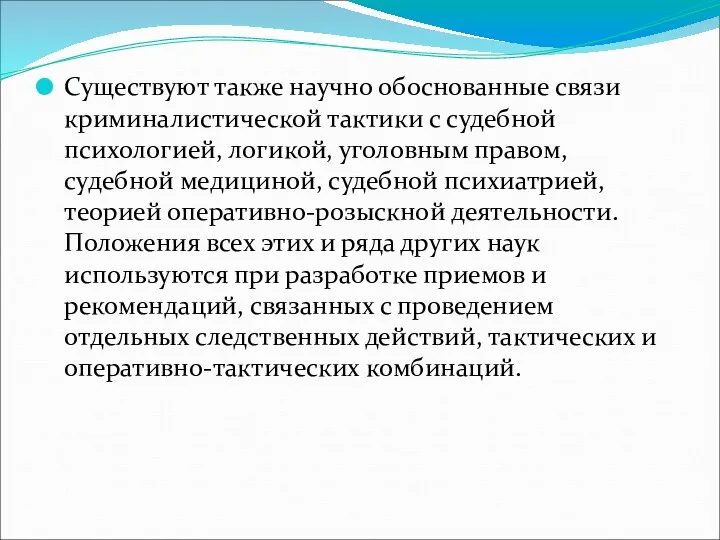 Существуют также научно обоснованные связи криминалистической тактики с судебной психологией, логикой, уголовным правом, судебной медициной, судебной психиатрией, теорией оперативно-розыскной деятельности. Положения всех этих и ряда других наук используются при разработке приемов и рекомендаций, связанных с проведением отдельных следственных действий, тактических и оперативно-тактических комбинаций.